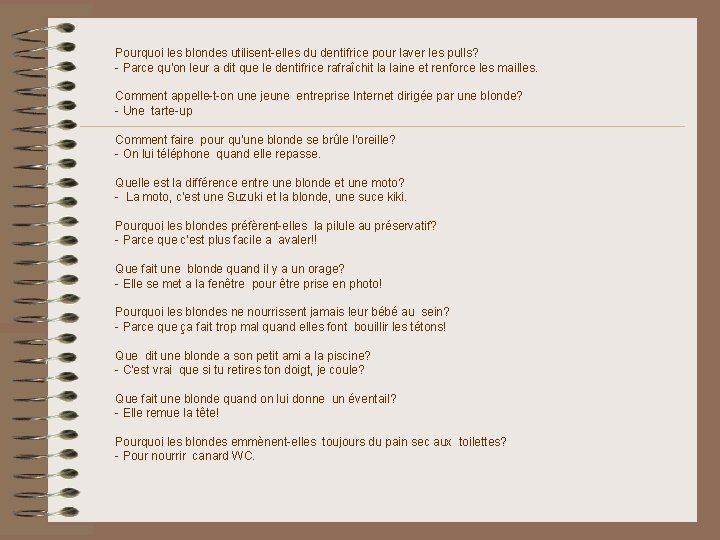 Pourquoi les blondes utilisent-elles du dentifrice pour laver les pulls?
- Parce qu'on leur a dit que le dentifrice rafraîchit la laine et renforce les mailles.

Comment appelle-t-on une jeune entreprise Internet dirigée par une blonde?
- Une tarte-up

Comment faire pour qu'une blonde se brûle l'oreille?
- On lui téléphone quand elle repasse.

Quelle est la différence entre une blonde et une moto?
- La moto, c'est une Suzuki et la blonde, une suce kiki.

Pourquoi les blondes préfèrent-elles la pilule au préservatif?
- Parce que c'est plus facile a avaler!!

Que fait une blonde quand il y a un orage?
- Elle se met a la fenêtre pour être prise en photo!

Pourquoi les blondes ne nourrissent jamais leur bébé au sein?
- Parce que ça fait trop mal quand elles font bouillir les tétons!

Que dit une blonde a son petit ami a la piscine?
- C'est vrai que si tu retires ton doigt, je coule?

Que fait une blonde quand on lui donne un éventail?
- Elle remue la tête!

Pourquoi les blondes emmènent-elles toujours du pain sec aux toilettes?
- Pour nourrir canard WC.